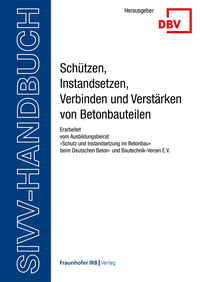 SIVV-HANDBUCH

Herausgeber

DBV

Schützen, Instandsetzen, Verbinden und Verstärken von Betonbauteilen

Erarbeitet
vom Ausbildungsbeirat
»Schutz und Instandsetzung im Betonbau«
beim Deutschen Beton- und Bautechnik-Verein E.V.

Fraunhofer IRB | Verlag